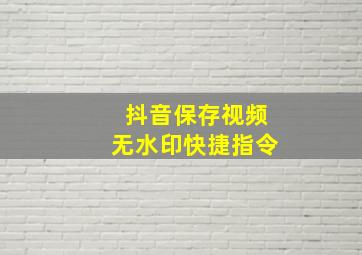 抖音保存视频
无水印快捷指令